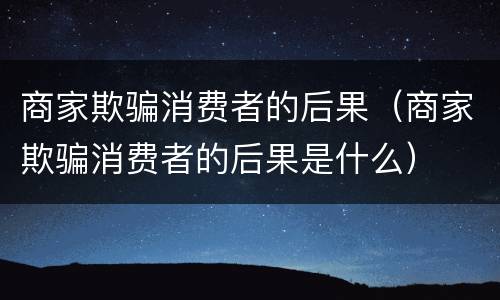 商家欺骗消费者的后果（商家欺骗消费者的后果是什么）